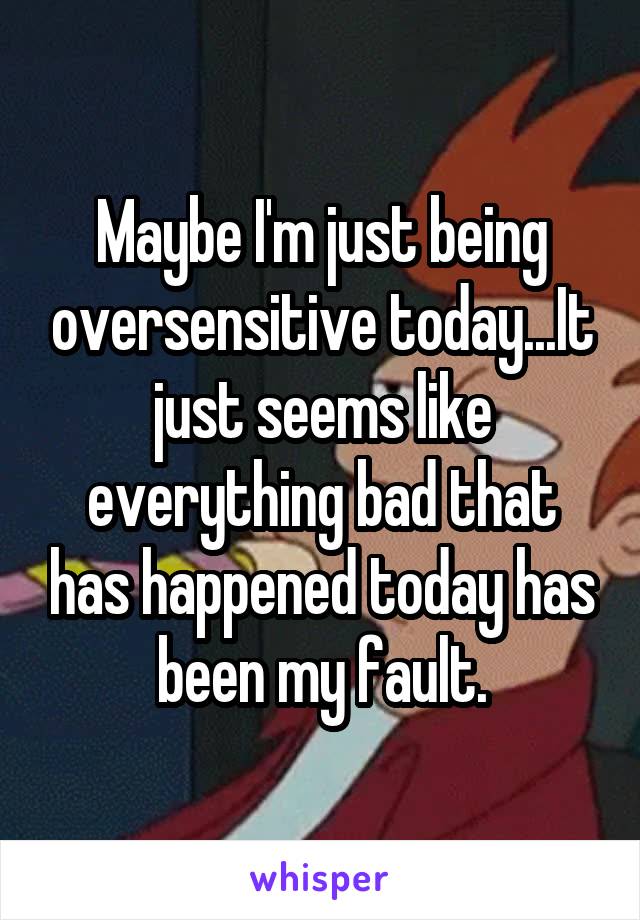 Maybe I'm just being oversensitive today...It just seems like everything bad that has happened today has been my fault.

whisper